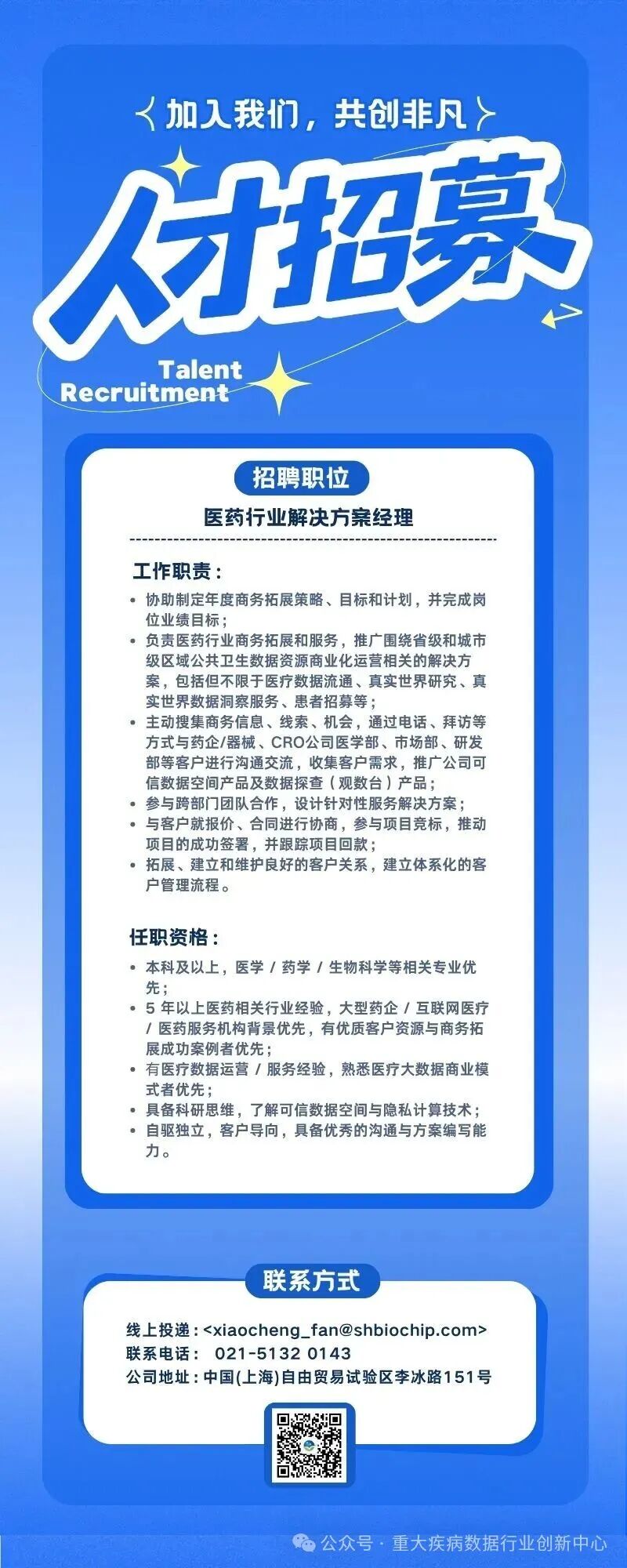 加入我们，共创非凡

人才招募

Talent Recruitment

招聘职位

医药行业解决方案经理

工作职责：

• 协助制定年度商务拓展策略、目标和计划，并完成岗位业绩目标；
• 负责医药行业商务拓展和服务，推广围绕省级和城市级区域公共卫生数据资源商业化运营相关的解决方案，包括但不限于医疗数据流通、真实世界研究、真实世界数据洞察服务、患者招募等；
• 主动搜集商务信息、线索、机会，通过电话、拜访等方式与药企/器械、CRO公司医学部、市场部、研发部等客户进行沟通交流，收集客户需求，推广公司可信数据空间产品及数据探查（观数台）产品；
• 参与跨部门团队合作，设计针对性服务解决方案；
• 与客户就报价、合同进行协商，参与项目竞标，推动项目的成功签署，并跟踪项目回款；
• 拓展、建立和维护良好的客户关系，建立体系化的客户管理流程。

任职资格：

• 本科及以上，医学 / 药学 / 生物科学等相关专业优先；
• 5 年以上医药相关行业经验，大型药企 / 互联网医疗 / 医药服务机构背景优先，有优质客户资源与商务拓展成功案例者优先；
• 有医疗数据运营 / 服务经验，熟悉医疗大数据商业模式者优先；
• 具备科研思维，了解可信数据空间与隐私计算技术；
• 自驱独立，客户导向，具备优秀的沟通与方案编写能力。

联系方式

线上投递：<xiaocheng_fan@shbiochip.com>
联系电话： 021-5132 0143
公司地址：中国(上海)自由贸易试验区李冰路151号

公众号 · 重大疾病数据行业创新中心